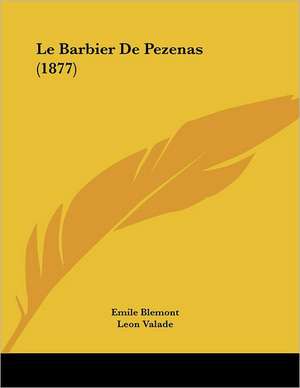 Le Barbier De Pezenas (1877)

Emile Blemont
Leon Valade